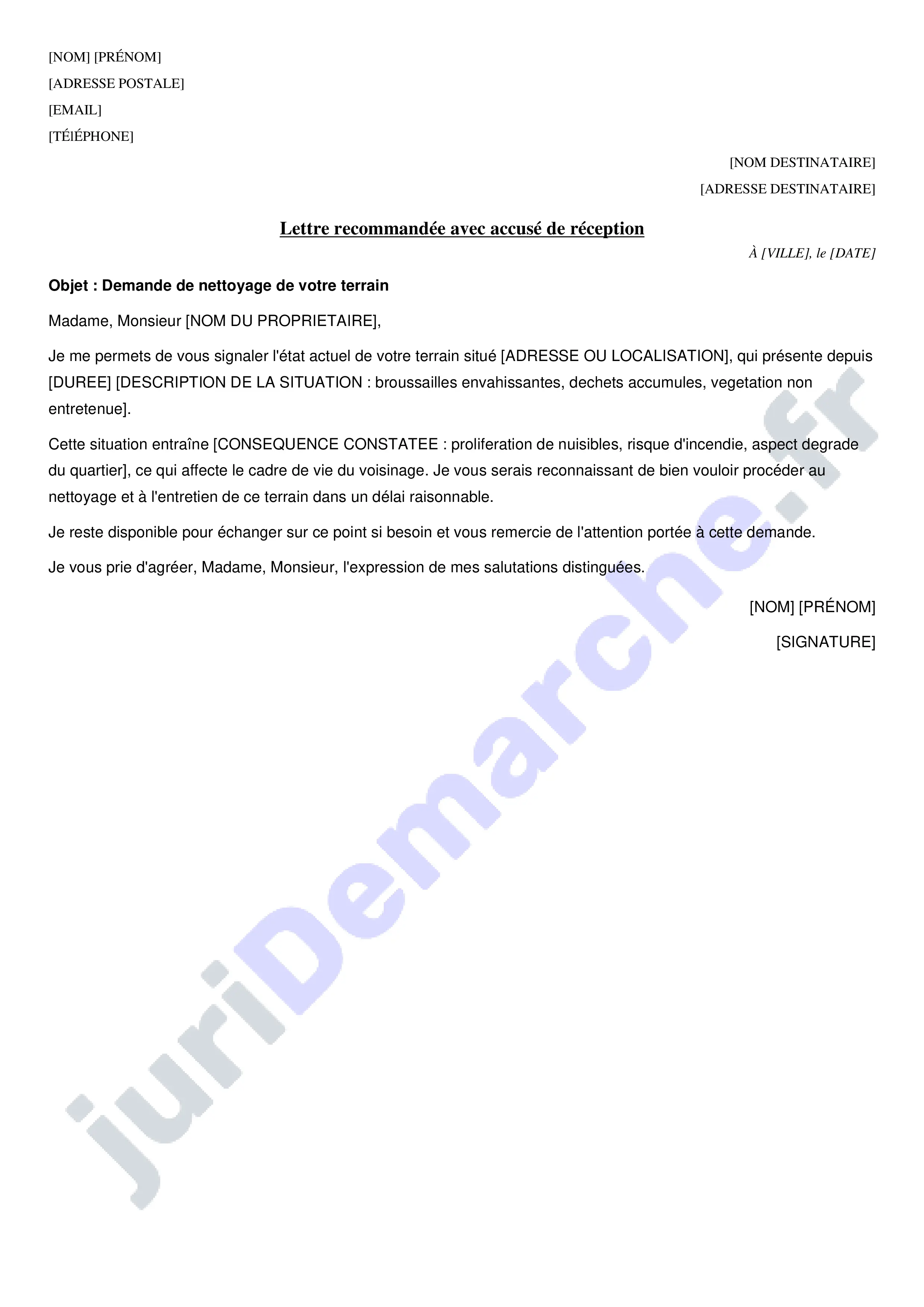 [NOM] [PRÉNOM]
[ADRESSE POSTALE]
[EMAIL]
[TÉlÉPHONE]

[NOM DESTINATAIRE]
[ADRESSE DESTINATAIRE]

Lettre recommandée avec accusé de réception

À [VILLE], le [DATE]

Objet : Demande de nettoyage de votre terrain

Madame, Monsieur [NOM DU PROPRIETAIRE],

Je me permets de vous signaler l'état actuel de votre terrain situé [ADRESSE OU LOCALISATION], qui présente depuis [DUREE] [DESCRIPTION DE LA SITUATION : broussailles envahissantes, dechets accumules, vegetation non entretenue].

Cette situation entraîne [CONSEQUENCE CONSTATEE : proliferation de nuisibles, risque d'incendie, aspect degrade du quartier], ce qui affecte le cadre de vie du voisinage. Je vous serais reconnaissant de bien vouloir procéder au nettoyage et à l'entretien de ce terrain dans un délai raisonnable.

Je reste disponible pour échanger sur ce point si besoin et vous remercie de l'attention portée à cette demande.

Je vous prie d'agréer, Madame, Monsieur, l'expression de mes salutations distinguées.

[NOM] [PRÉNOM]

[SIGNATURE]

juriDemarche.fr